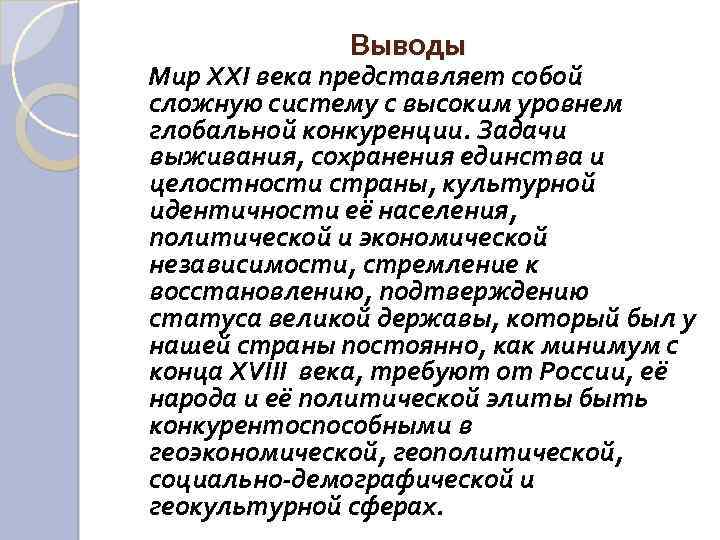 Выводы

Мир XXI века представляет собой сложную систему с высоким уровнем глобальной конкуренции. Задачи выживания, сохранения единства и целостности страны, культурной идентичности её населения, политической и экономической независимости, стремление к восстановлению, подтверждению статуса великой державы, который был у нашей страны постоянно, как минимум с конца XVIII века, требуют от России, её народа и её политической элиты быть конкурентоспособными в геоэкономической, геополитической, социально-демографической и геокультурной сферах.